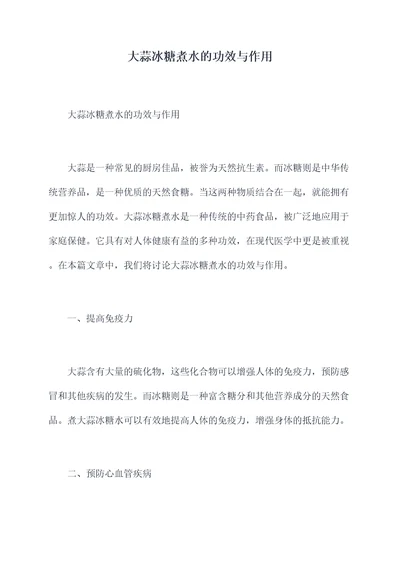 大蒜冰糖煮水的功效与作用

大蒜冰糖煮水的功效与作用

大蒜是一种常见的厨房佳品，被誉为天然抗生素。而冰糖则是中华传统营养品，是一种优质的天然食糖。当这两种物质结合在一起，就能拥有更加惊人的功效。大蒜冰糖煮水是一种传统的中药食品，被广泛地应用于家庭保健。它具有对人体健康有益的多种功效，在现代医学中更是被重视。在本篇文章中，我们将讨论大蒜冰糖煮水的功效与作用。

一、提高免疫力

大蒜含有大量的硫化物，这些化合物可以增强人体的免疫力，预防感冒和其他疾病的发生。而冰糖则是一种富含糖分和其他营养成分的天然食品。煮大蒜冰糖水可以有效地提高人体的免疫力，增强身体的抵抗能力。

二、预防心血管疾病